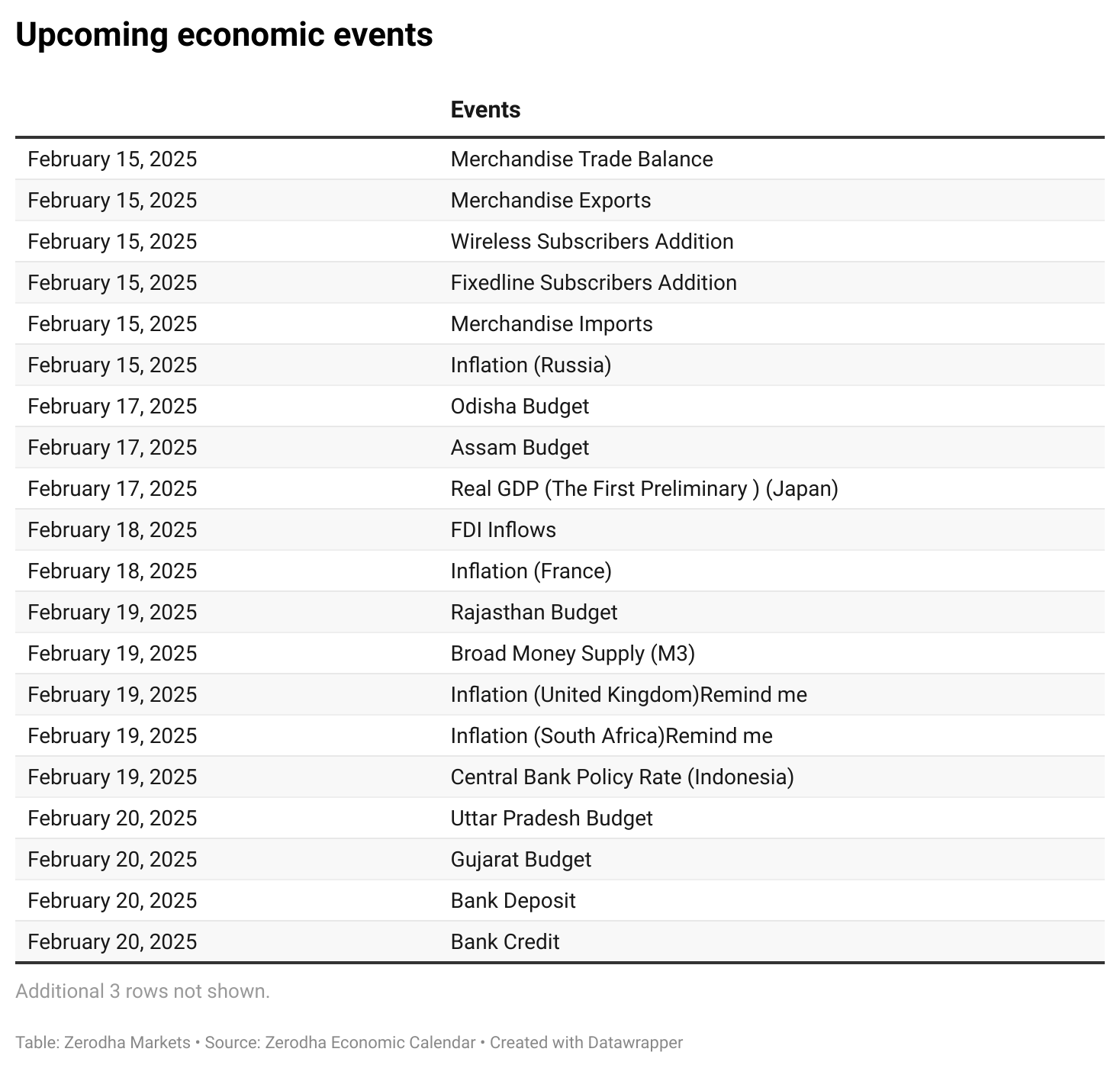 Upcoming economic events

| | Events |
|---|---|
| February 15, 2025 | Merchandise Trade Balance |
| February 15, 2025 | Merchandise Exports |
| February 15, 2025 | Wireless Subscribers Addition |
| February 15, 2025 | Fixedline Subscribers Addition |
| February 15, 2025 | Merchandise Imports |
| February 15, 2025 | Inflation (Russia) |
| February 17, 2025 | Odisha Budget |
| February 17, 2025 | Assam Budget |
| February 17, 2025 | Real GDP (The First Preliminary ) (Japan) |
| February 18, 2025 | FDI Inflows |
| February 18, 2025 | Inflation (France) |
| February 19, 2025 | Rajasthan Budget |
| February 19, 2025 | Broad Money Supply (M3) |
| February 19, 2025 | Inflation (United Kingdom)Remind me |
| February 19, 2025 | Inflation (South Africa)Remind me |
| February 19, 2025 | Central Bank Policy Rate (Indonesia) |
| February 20, 2025 | Uttar Pradesh Budget |
| February 20, 2025 | Gujarat Budget |
| February 20, 2025 | Bank Deposit |
| February 20, 2025 | Bank Credit |

Additional 3 rows not shown.

Table: Zerodha Markets • Source: Zerodha Economic Calendar • Created with Datawrapper